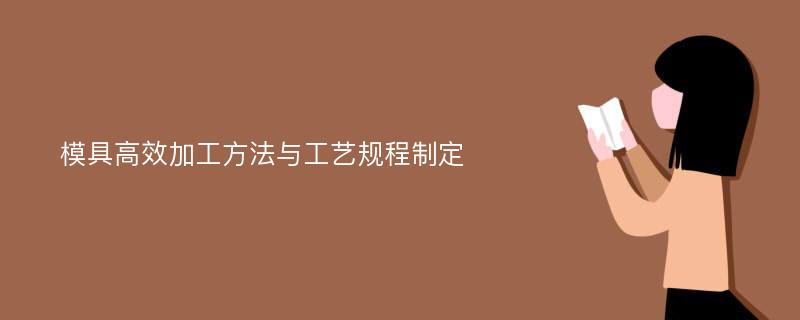 模具高效加工方法与工艺规程制定